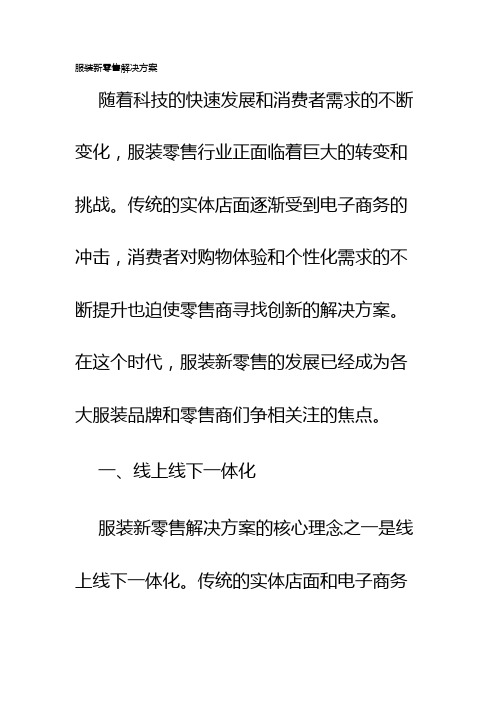 服装新零售解决方案

随着科技的快速发展和消费者需求的不断变化，服装零售行业正面临着巨大的转变和挑战。传统的实体店面逐渐受到电子商务的冲击，消费者对购物体验和个性化需求的不断提升也迫使零售商寻找创新的解决方案。在这个时代，服装新零售的发展已经成为各大服装品牌和零售商们争相关注的焦点。

一、线上线下一体化

服装新零售解决方案的核心理念之一是线上线下一体化。传统的实体店面和电子商务